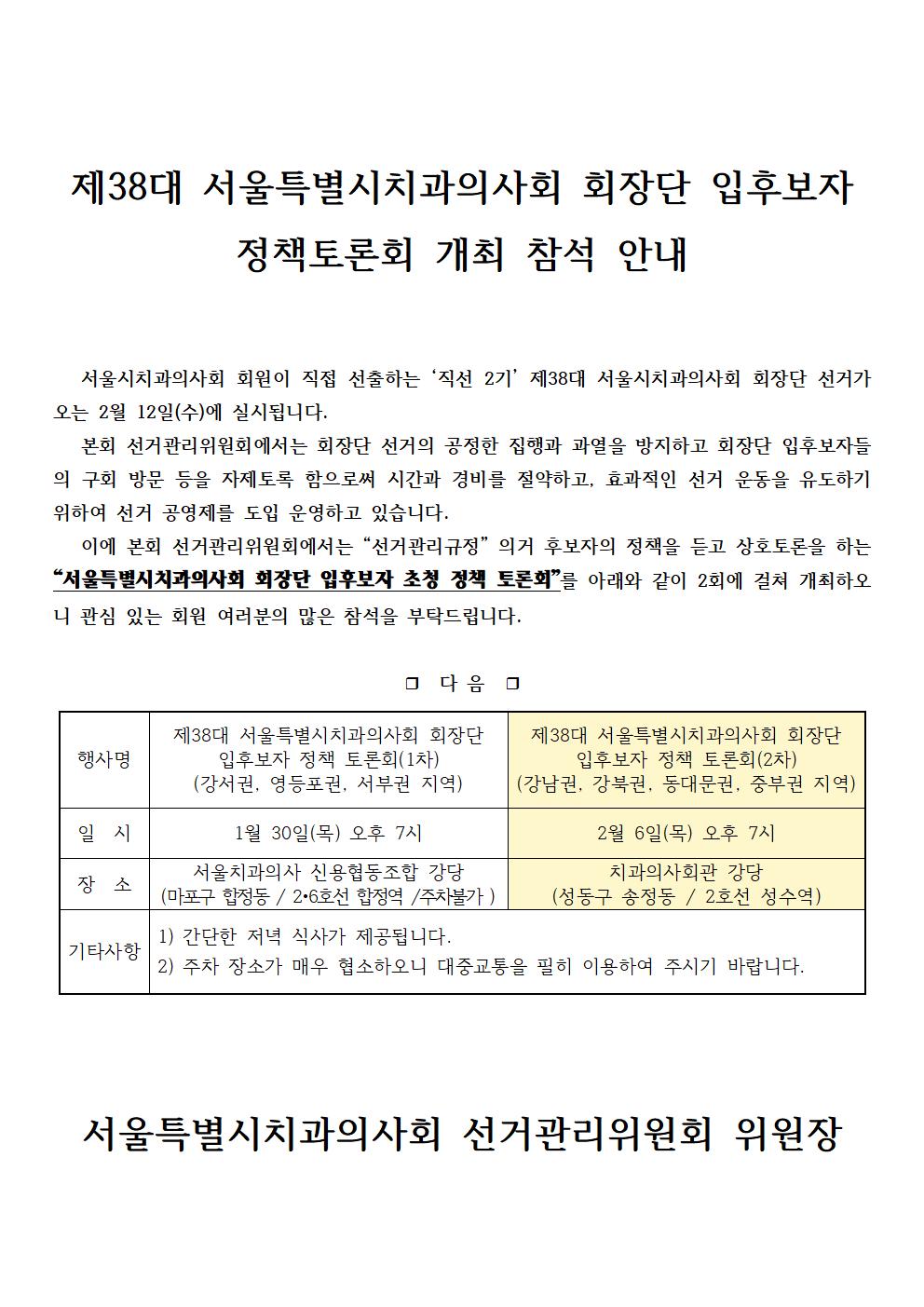 제38대 서울특별시치과의사회 회장단 입후보자 정책토론회 개최 참석 안내

서울시치과의사회 회원이 직접 선출하는 '직선 2기' 제38대 서울시치과의사회 회장단 선거가 오는 2월 12일(수)에 실시됩니다.

본회 선거관리위원회에서는 회장단 선거의 공정한 집행과 과열을 방지하고 회장단 입후보자들의 구회 방문 등을 자제토록 함으로써 시간과 경비를 절약하고, 효과적인 선거 운동을 유도하기 위하여 선거 공영제를 도입 운영하고 있습니다.

이에 본회 선거관리위원회에서는 "선거관리규정" 의거 후보자의 정책을 듣고 상호토론을 하는 "서울특별시치과의사회 회장단 입후보자 초청 정책 토론회"를 아래와 같이 2회에 걸쳐 개최하오니 관심 있는 회원 여러분의 많은 참석을 부탁드립니다.

❒ 다 음 ❒

| 행사명 | 제38대 서울특별시치과의사회 회장단 입후보자 정책 토론회(1차) (강서권, 영등포권, 서부권 지역) | 제38대 서울특별시치과의사회 회장단 입후보자 정책 토론회(2차) (강남권, 강북권, 동대문권, 중부권 지역) |
|---|---|---|
| 일 시 | 1월 30일(목) 오후 7시 | 2월 6일(목) 오후 7시 |
| 장 소 | 서울치과의사 신용협동조합 강당 (마포구 합정동 / 2•6호선 합정역 /주차불가 ) | 치과의사회관 강당 (성동구 송정동 / 2호선 성수역) |
| 기타사항 | 1) 간단한 저녁 식사가 제공됩니다. 2) 주차 장소가 매우 협소하오니 대중교통을 필히 이용하여 주시기 바랍니다. | |

서울특별시치과의사회 선거관리위원회 위원장